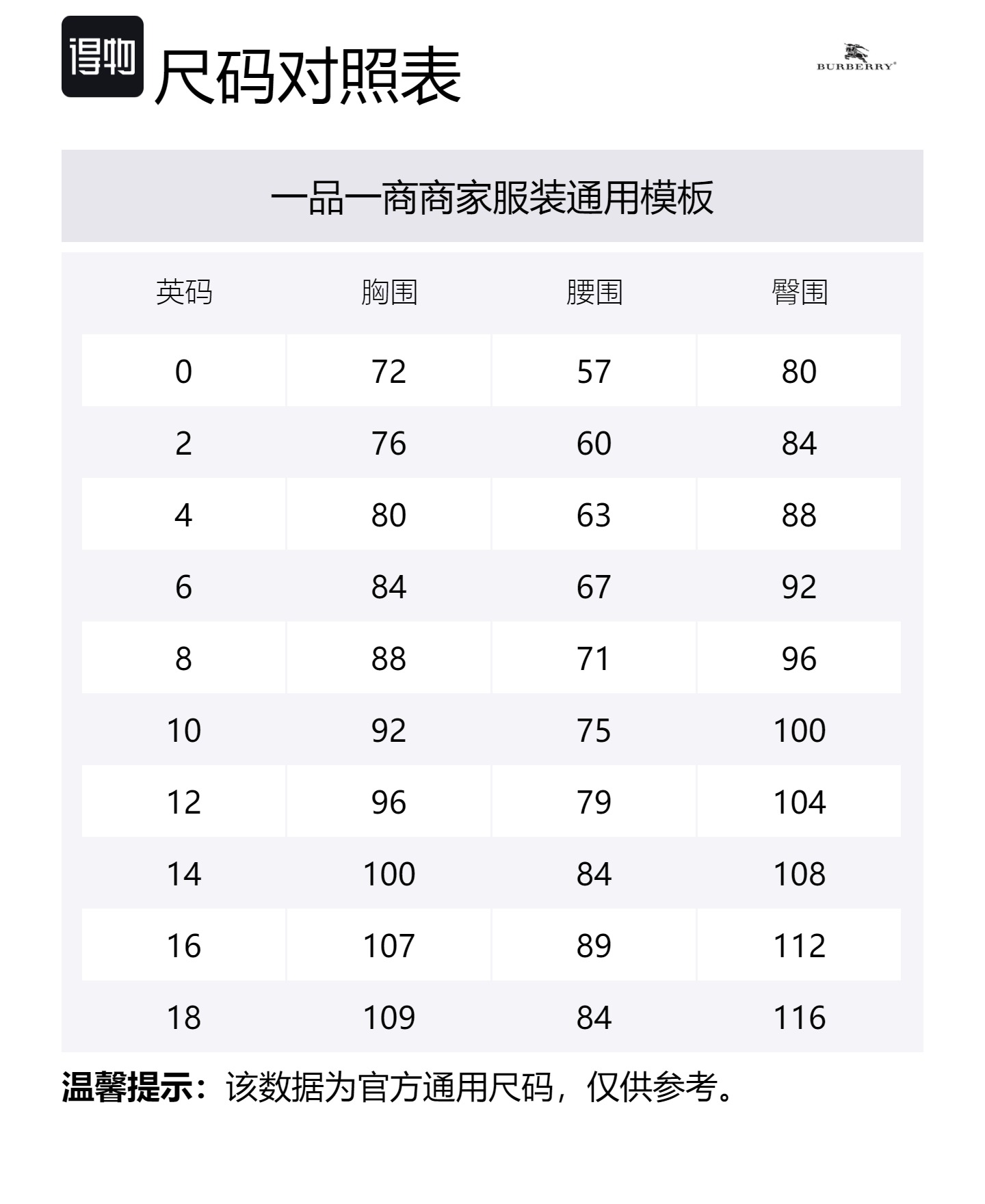 得物 尺码对照表

BURBERRY

一品一商商家服装通用模板

| 英码 | 胸围 | 腰围 | 臀围 |
|---|---|---|---|
| 0 | 72 | 57 | 80 |
| 2 | 76 | 60 | 84 |
| 4 | 80 | 63 | 88 |
| 6 | 84 | 67 | 92 |
| 8 | 88 | 71 | 96 |
| 10 | 92 | 75 | 100 |
| 12 | 96 | 79 | 104 |
| 14 | 100 | 84 | 108 |
| 16 | 107 | 89 | 112 |
| 18 | 109 | 84 | 116 |

温馨提示：该数据为官方通用尺码，仅供参考。